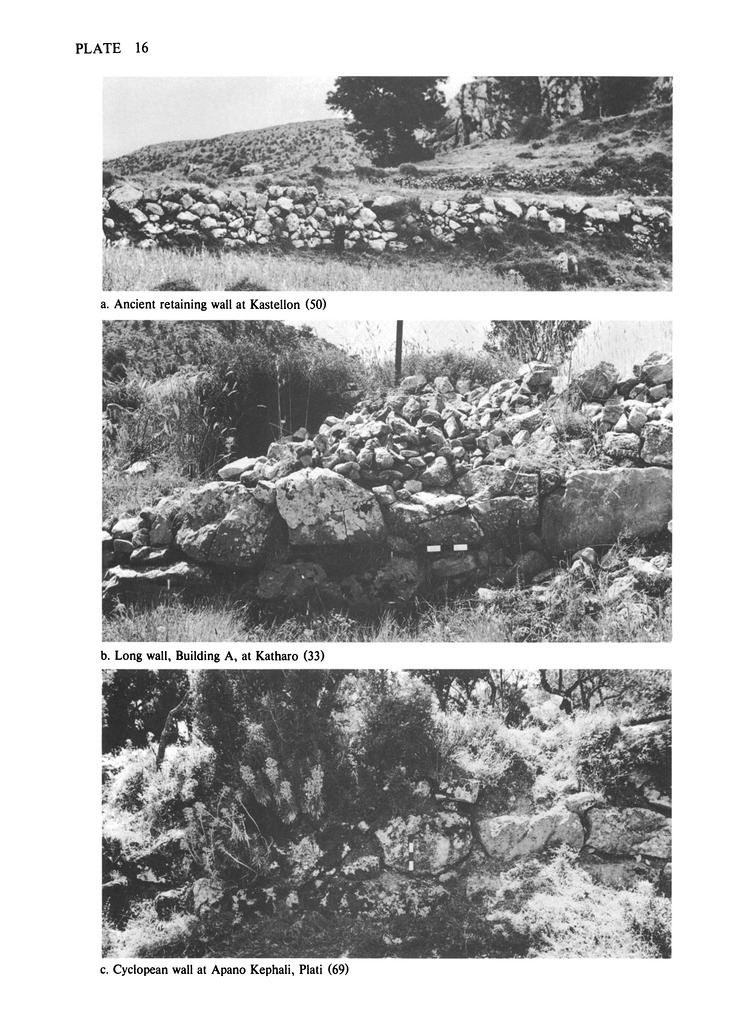 PLATE 16

a. Ancient retaining wall at Kastellon (50)

b. Long wall, Building A, at Katharo (33)

c. Cyclopean wall at Apano Kephali, Plati (69)